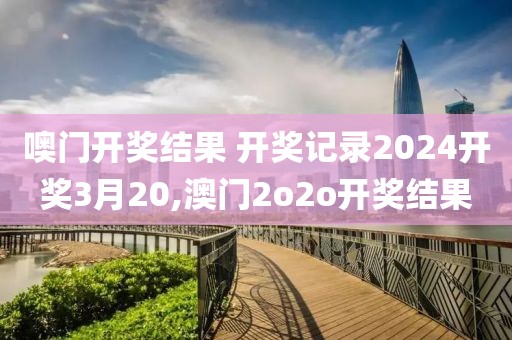 噢门开奖结果 开奖记录2024开奖3月20,澳门2o2o开奖结果